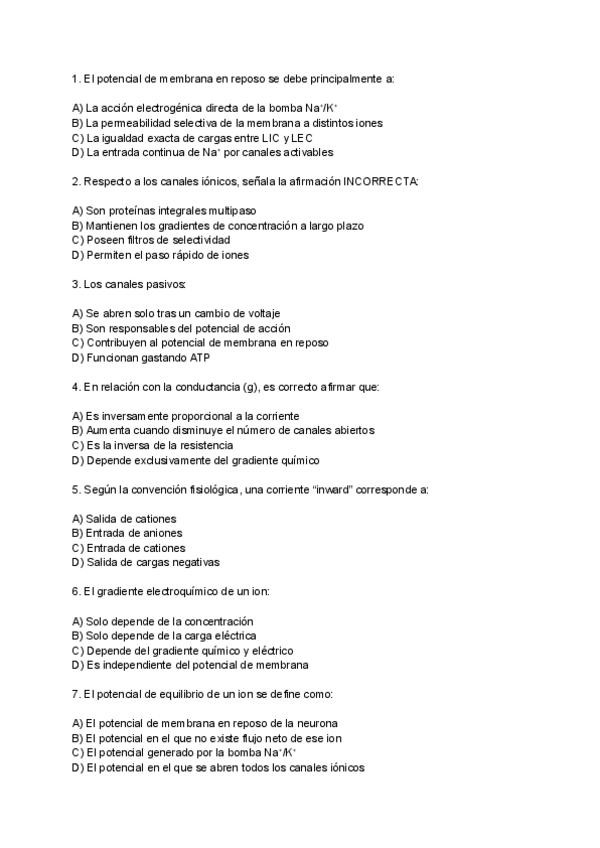 1. El potencial de membrana en reposo se debe principalmente a:

A) La acción electrogénica directa de la bomba $Na^+/K^+$
B) La permeabilidad selectiva de la membrana a distintos iones
C) La igualdad exacta de cargas entre LIC y LEC
D) La entrada continua de $Na^+$ por canales activables

2. Respecto a los canales iónicos, señala la afirmación INCORRECTA:

A) Son proteínas integrales multipaso
B) Mantienen los gradientes de concentración a largo plazo
C) Poseen filtros de selectividad
D) Permiten el paso rápido de iones

3. Los canales pasivos:

A) Se abren solo tras un cambio de voltaje
B) Son responsables del potencial de acción
C) Contribuyen al potencial de membrana en reposo
D) Funcionan gastando ATP

4. En relación con la conductancia (g), es correcto afirmar que:

A) Es inversamente proporcional a la corriente
B) Aumenta cuando disminuye el número de canales abiertos
C) Es la inversa de la resistencia
D) Depende exclusivamente del gradiente químico

5. Según la convención fisiológica, una corriente "inward" corresponde a:

A) Salida de cationes
B) Entrada de aniones
C) Entrada de cationes
D) Salida de cargas negativas

6. El gradiente electroquímico de un ion:

A) Solo depende de la concentración
B) Solo depende de la carga eléctrica
C) Depende del gradiente químico y eléctrico
D) Es independiente del potencial de membrana

7. El potencial de equilibrio de un ion se define como:

A) El potencial de membrana en reposo de la neurona
B) El potencial en el que no existe flujo neto de ese ion
C) El potencial generado por la bomba $Na^+/K^+$
D) El potencial en el que se abren todos los canales iónicos